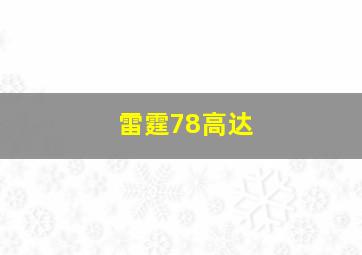 雷霆78高达